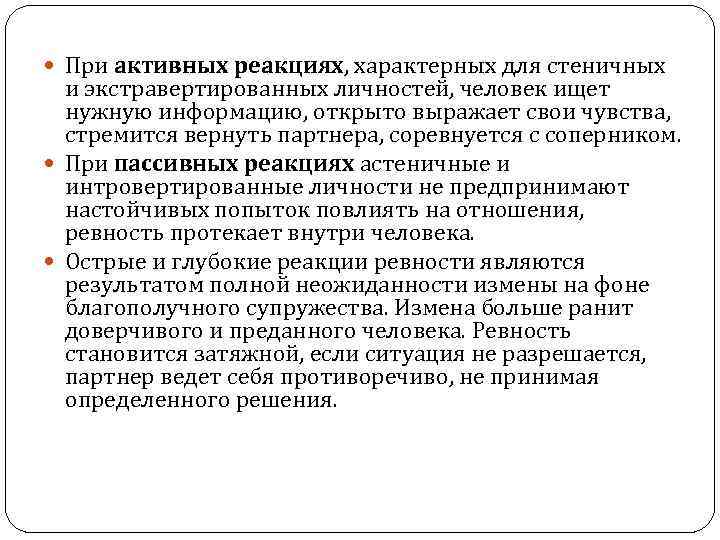 При активных реакциях, характерных для стеничных и экстравертированных личностей, человек ищет нужную информацию, открыто выражает свои чувства, стремится вернуть партнера, соревнуется с соперником.

При пассивных реакциях астеничные и интровертированные личности не предпринимают настойчивых попыток повлиять на отношения, ревность протекает внутри человека.

Острые и глубокие реакции ревности являются результатом полной неожиданности измены на фоне благополучного супружества. Измена больше ранит доверчивого и преданного человека. Ревность становится затяжной, если ситуация не разрешается, партнер ведет себя противоречиво, не принимая определенного решения.